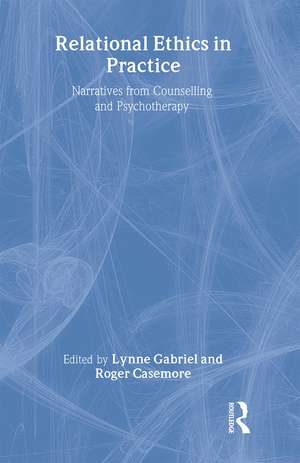 Relational Ethics in Practice

Narratives from Counselling and Psychotherapy

Edited by Lynne Gabriel and Roger Casemore

ROUTLEDGE